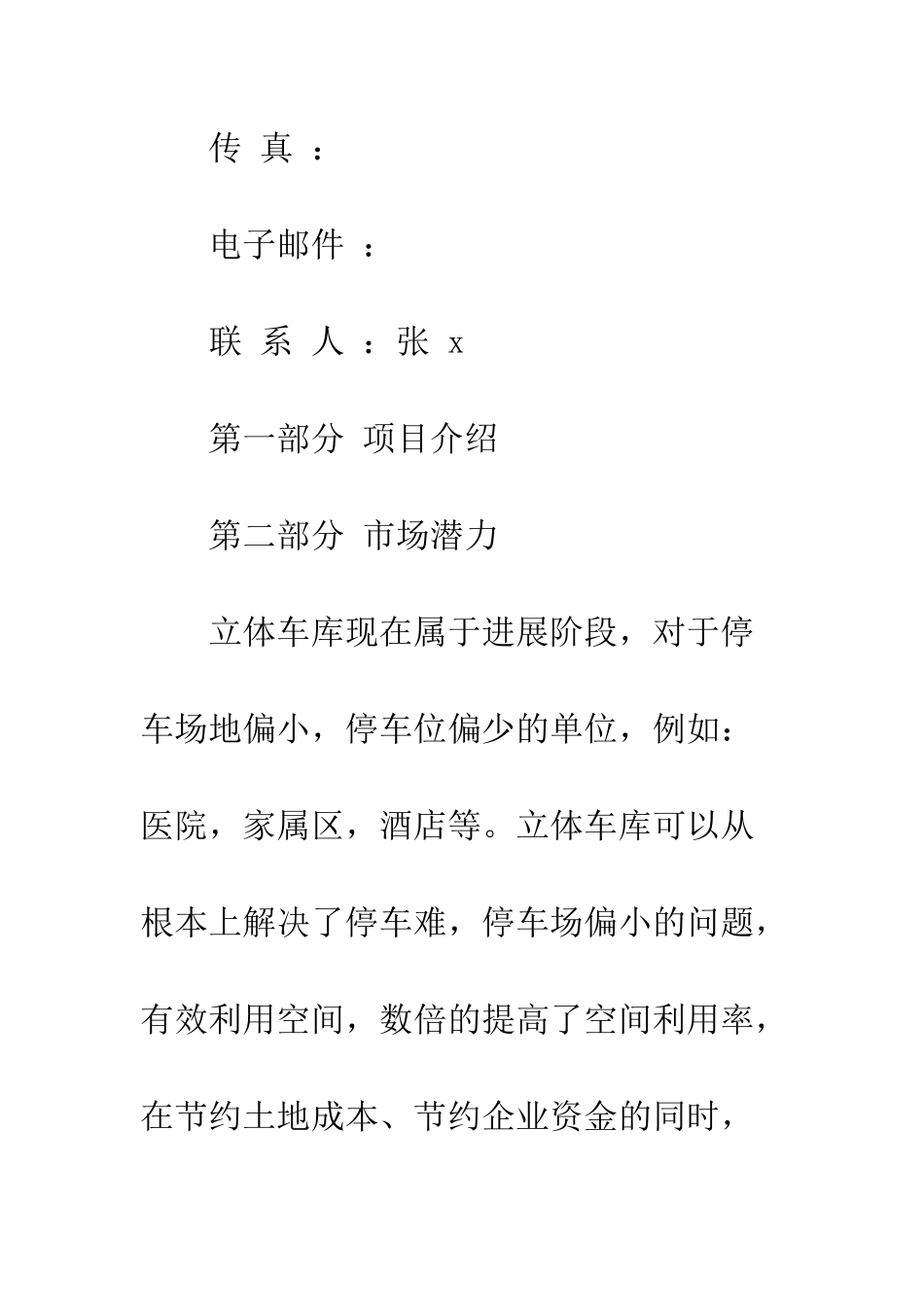 传 真 ：

电子邮件 ：

联 系 人 ：张 x

第一部分 项目介绍

第二部分 市场潜力

立体车库现在属于进展阶段，对于停车场地偏小，停车位偏少的单位，例如：医院，家属区，酒店等。立体车库可以从根本上解决了停车难，停车场偏小的问题，有效利用空间，数倍的提高了空间利用率，在节约土地成本、节约企业资金的同时，